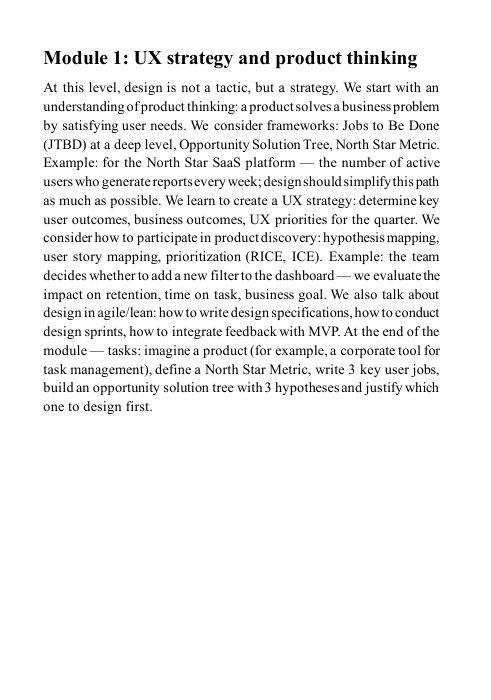 Module 1: UX strategy and product thinking

At this level, design is not a tactic, but a strategy. We start with an understanding of product thinking: a product solves a business problem by satisfying user needs. We consider frameworks: Jobs to Be Done (JTBD) at a deep level, Opportunity Solution Tree, North Star Metric. Example: for the North Star SaaS platform — the number of active users who generate reports every week; design should simplify this path as much as possible. We learn to create a UX strategy: determine key user outcomes, business outcomes, UX priorities for the quarter. We consider how to participate in product discovery: hypothesis mapping, user story mapping, prioritization (RICE, ICE). Example: the team decides whether to add a new filter to the dashboard — we evaluate the impact on retention, time on task, business goal. We also talk about design in agile/lean: how to write design specifications, how to conduct design sprints, how to integrate feedback with MVP. At the end of the module — tasks: imagine a product (for example, a corporate tool for task management), define a North Star Metric, write 3 key user jobs, build an opportunity solution tree with 3 hypotheses and justify which one to design first.